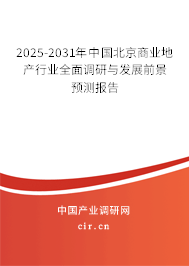 2025-2031年中国北京商业地产行业全面调研与发展前景预测报告

中国产业调研网

cir.cn